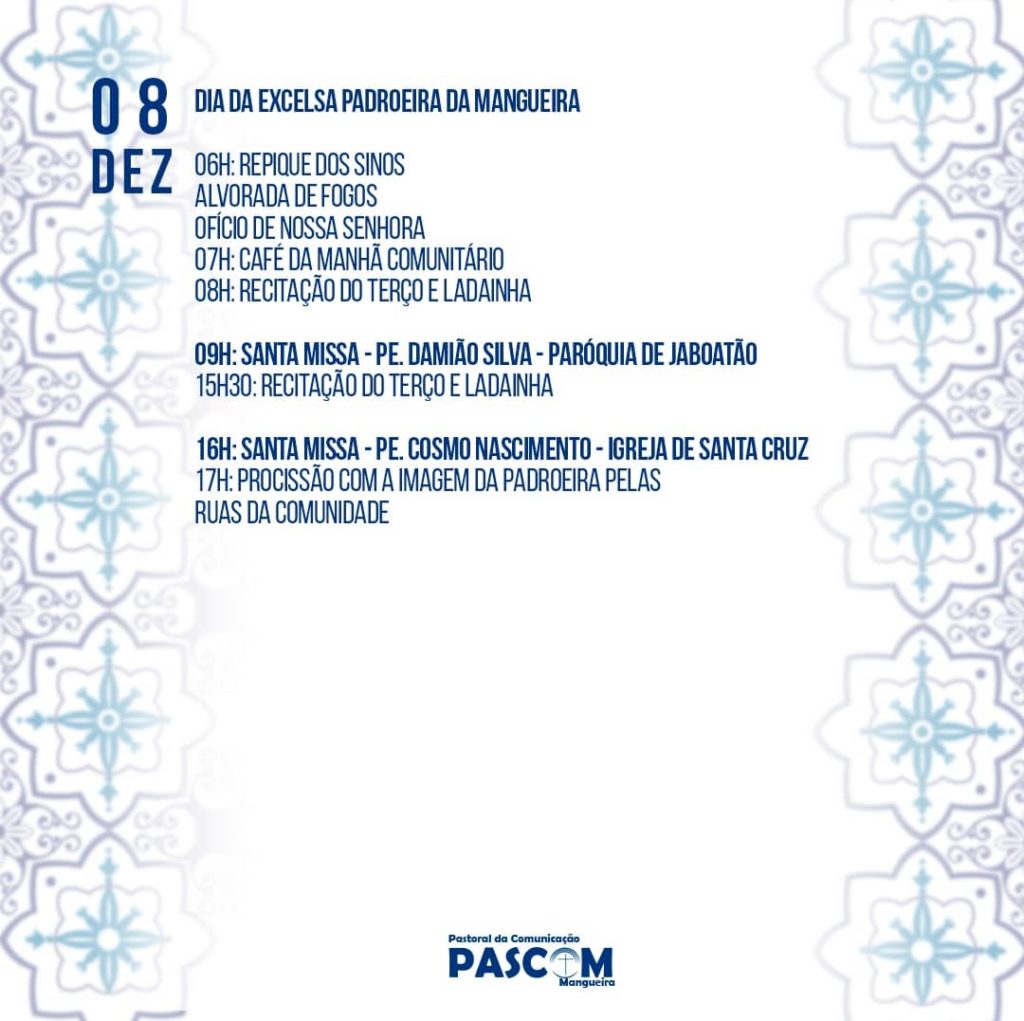 08
DEZ

DIA DA EXCELSA PADROEIRA DA MANGUEIRA

06H: REPIQUE DOS SINOS
ALVORADA DE FOGOS
OFÍCIO DE NOSSA SENHORA
07H: CAFÉ DA MANHÃ COMUNITÁRIO
08H: RECITAÇÃO DO TERÇO E LADAINHA

09H: SANTA MISSA - PE. DAMIÃO SILVA - PARÓQUIA DE JABOATÃO
15H30: RECITAÇÃO DO TERÇO E LADAINHA

16H: SANTA MISSA - PE. COSMO NASCIMENTO - IGREJA DE SANTA CRUZ
17H: PROCISSÃO COM A IMAGEM DA PADROEIRA PELAS RUAS DA COMUNIDADE

Pastoral da Comunicação
PASCOM
Mangueira